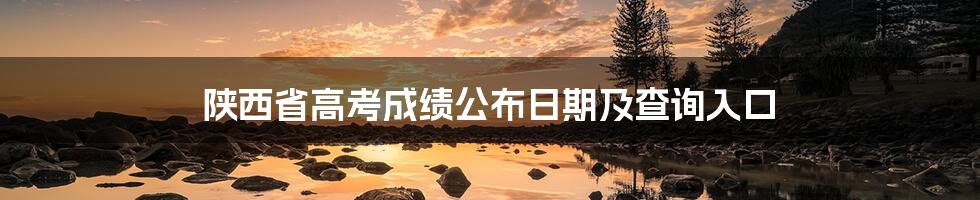 陕西省高考成绩公布日期及查询入口